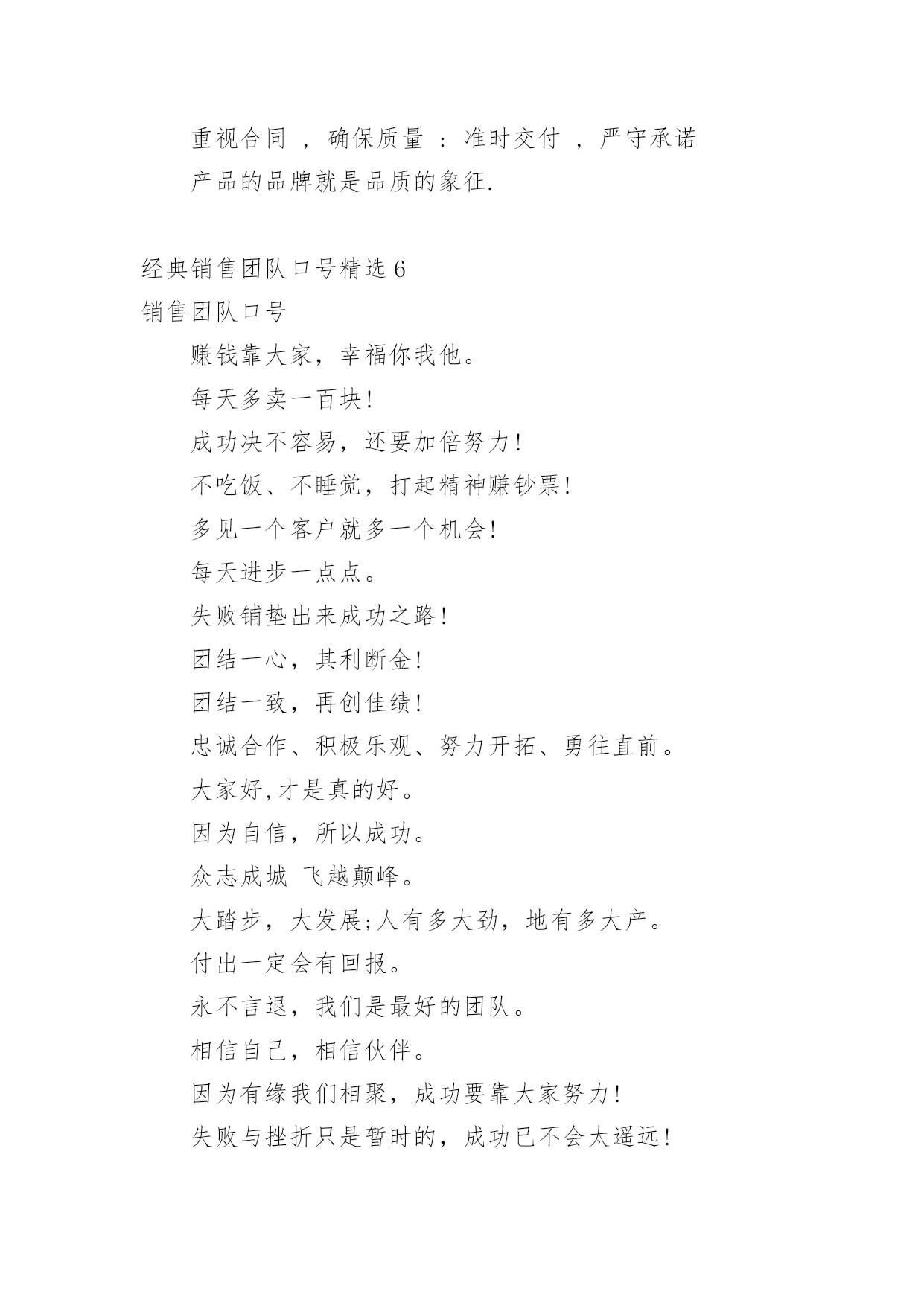 重视合同 ，确保质量 ：准时交付 ，严守承诺

产品的品牌就是品质的象征.

经典销售团队口号精选 6

销售团队口号

赚钱靠大家，幸福你我他。

每天多卖一百块!

成功决不容易，还要加倍努力!

不吃饭、不睡觉，打起精神赚钞票!

多见一个客户就多一个机会!

每天进步一点点。

失败铺垫出来成功之路!

团结一心，其利断金!

团结一致，再创佳绩!

忠诚合作、积极乐观、努力开拓、勇往直前。

大家好,才是真的好。

因为自信，所以成功。

众志成城 飞越颠峰。

大踏步，大发展;人有多大劲，地有多大产。

付出一定会有回报。

永不言退，我们是最好的团队。

相信自己，相信伙伴。

因为有缘我们相聚，成功要靠大家努力!

失败与挫折只是暂时的，成功已不会太遥远!